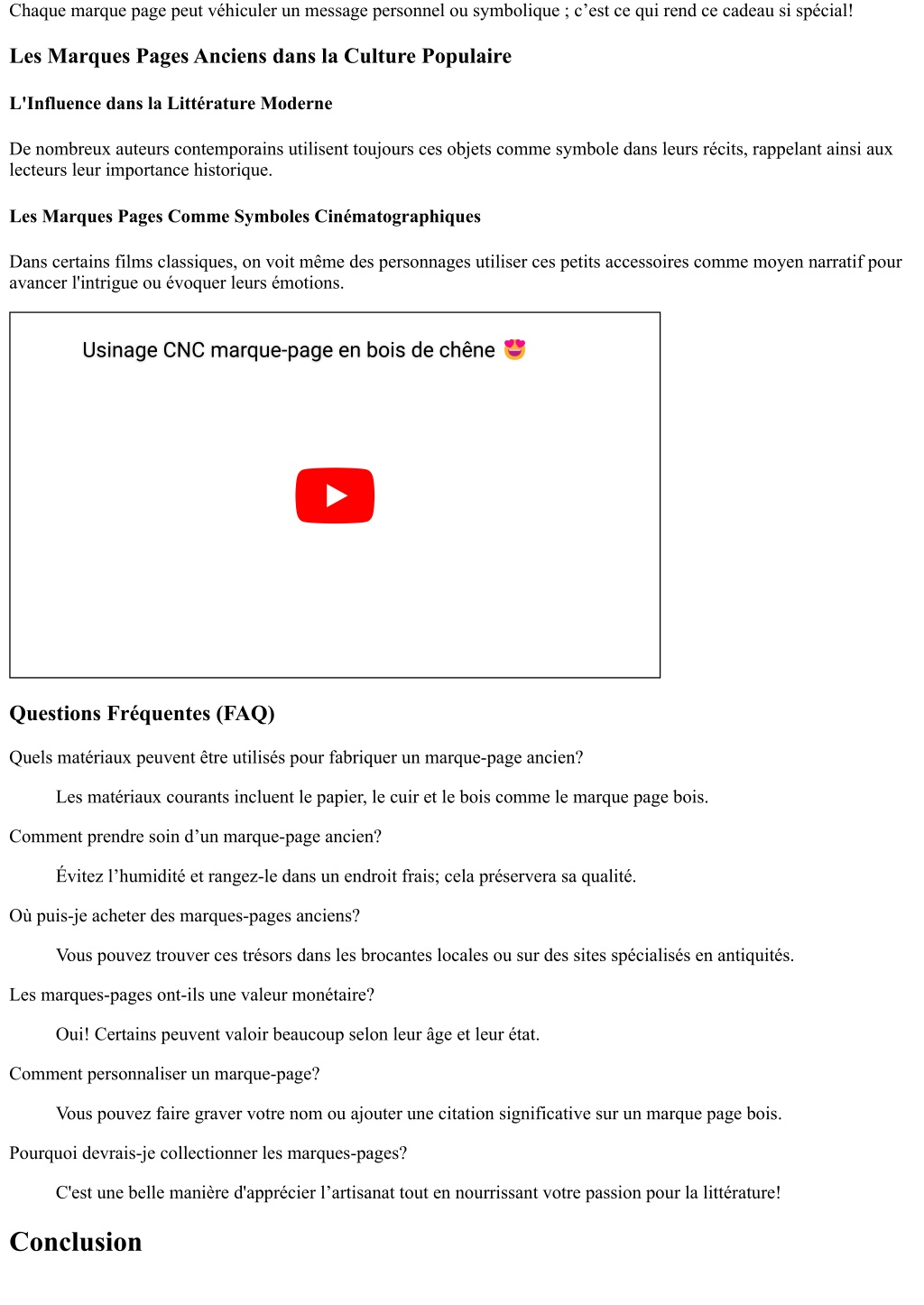 Chaque marque page peut véhiculer un message personnel ou symbolique ; c’est ce qui rend ce cadeau si spécial!

Les Marques Pages Anciens dans la Culture Populaire

L'Influence dans la Littérature Moderne

De nombreux auteurs contemporains utilisent toujours ces objets comme symbole dans leurs récits, rappelant ainsi aux lecteurs leur importance historique.

Les Marques Pages Comme Symboles Cinématographiques

Dans certains films classiques, on voit même des personnages utiliser ces petits accessoires comme moyen narratif pour avancer l'intrigue ou évoquer leurs émotions.

Usinage CNC marque-page en bois de chêne 😍

Questions Fréquentes (FAQ)

Quels matériaux peuvent être utilisés pour fabriquer un marque-page ancien?

Les matériaux courants incluent le papier, le cuir et le bois comme le marque page bois.

Comment prendre soin d’un marque-page ancien?

Évitez l’humidité et rangez-le dans un endroit frais; cela préservera sa qualité.

Où puis-je acheter des marques-pages anciens?

Vous pouvez trouver ces trésors dans les brocantes locales ou sur des sites spécialisés en antiquités.

Les marques-pages ont-ils une valeur monétaire?

Oui! Certains peuvent valoir beaucoup selon leur âge et leur état.

Comment personnaliser un marque-page?

Vous pouvez faire graver votre nom ou ajouter une citation significative sur un marque page bois.

Pourquoi devrais-je collectionner les marques-pages?

C'est une belle manière d'apprécier l’artisanat tout en nourrissant votre passion pour la littérature!

Conclusion